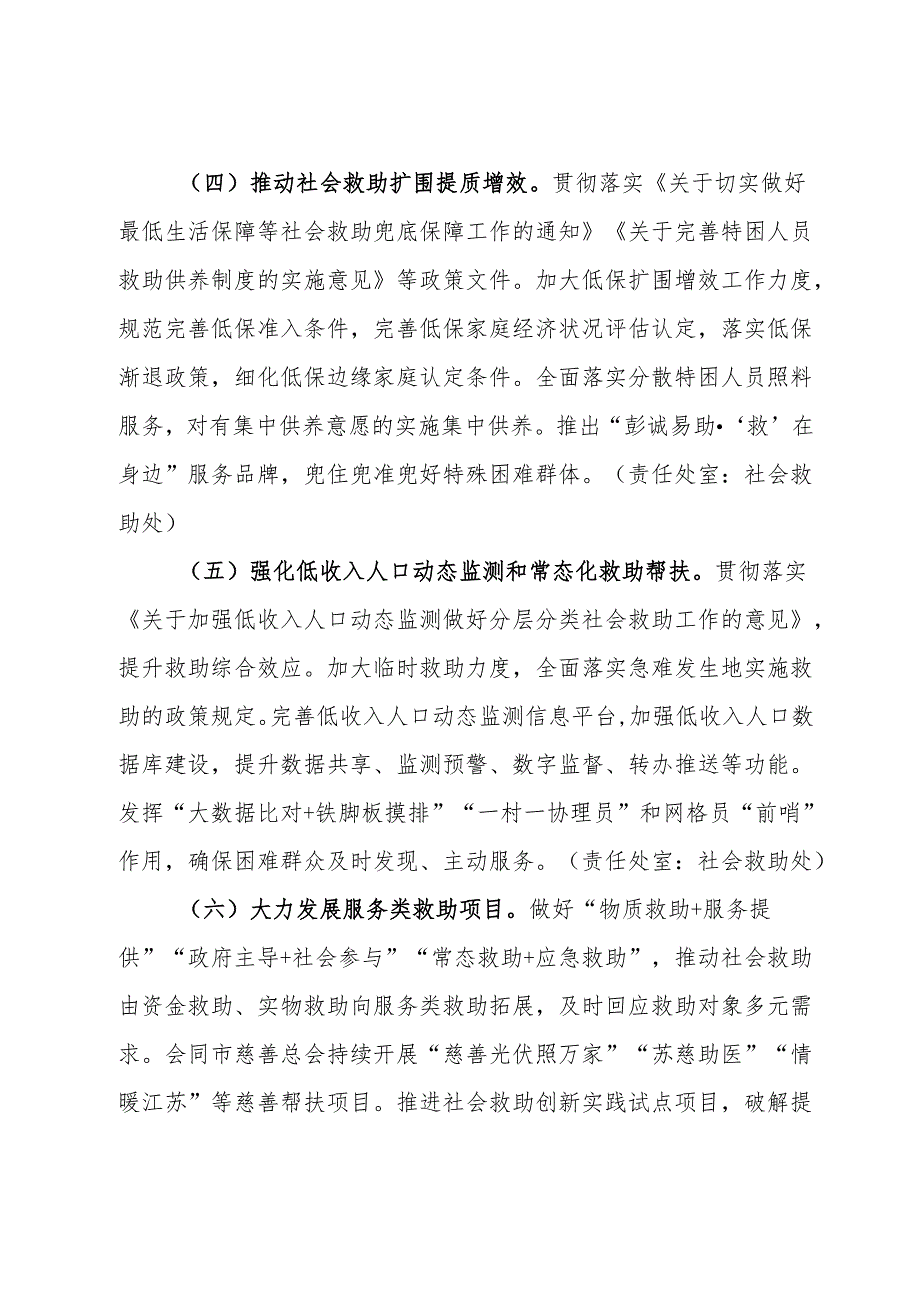 （四）推动社会救助扩围提质增效。贯彻落实《关于切实做好最低生活保障等社会救助兜底保障工作的通知》《关于完善特困人员救助供养制度的实施意见》等政策文件。加大低保扩围增效工作力度，规范完善低保准入条件，完善低保家庭经济状况评估认定，落实低保渐退政策，细化低保边缘家庭认定条件。全面落实分散特困人员照料服务，对有集中供养意愿的实施集中供养。推出“彭诚易助•‘救’在身边”服务品牌，兜住兜准兜好特殊困难群体。（责任处室：社会救助处）

（五）强化低收入人口动态监测和常态化救助帮扶。贯彻落实《关于加强低收入人口动态监测做好分层分类社会救助工作的意见》，提升救助综合效应。加大临时救助力度，全面落实急难发生地实施救助的政策规定。完善低收入人口动态监测信息平台，加强低收入人口数据库建设，提升数据共享、监测预警、数字监督、转办推送等功能。发挥“大数据比对+铁脚板摸排”“一村一协理员”和网格员“前哨”作用，确保困难群众及时发现、主动服务。（责任处室：社会救助处）

（六）大力发展服务类救助项目。做好“物质救助+服务提供”“政府主导+社会参与”“常态救助+应急救助”，推动社会救助由资金救助、实物救助向服务类救助拓展，及时回应救助对象多元需求。会同市慈善总会持续开展“慈善光伏照万家”“苏慈助医”“情暖江苏”等慈善帮扶项目。推进社会救助创新实践试点项目，破解提